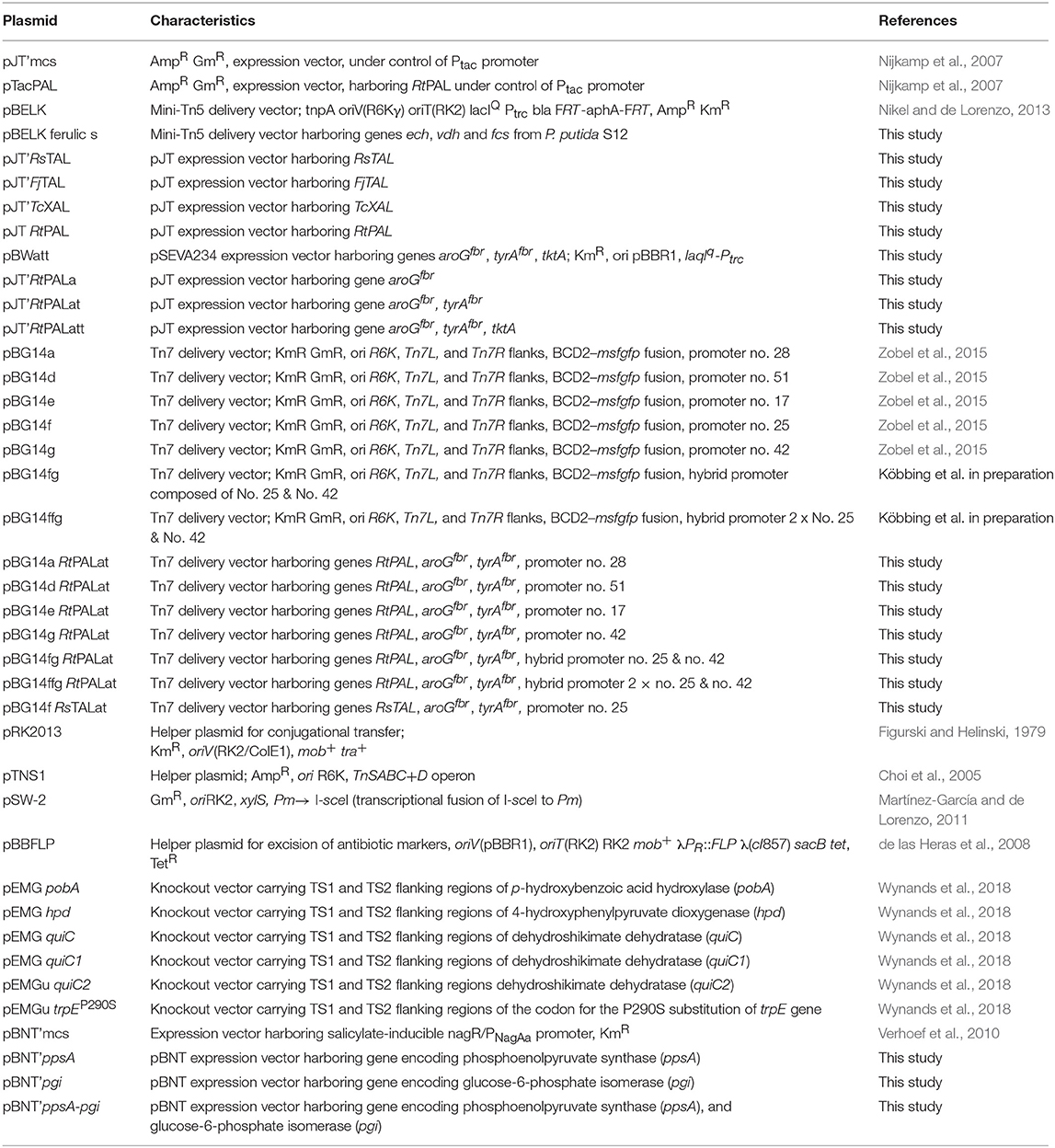 | Plasmid | Characteristics | References |
|---|---|---|
| pJT'mcs | Amp$^R$ Gm$^R$, expression vector, under control of P$_{tac}$ promoter | Nijkamp et al., 2007 |
| pTacPAL | Amp$^R$ Gm$^R$, expression vector, harboring RtPAL under control of P$_{tac}$ promoter | Nijkamp et al., 2007 |
| pBELK | Mini-Tn5 delivery vector; tnpA oriV(R6Kγ) oriT(RK2) lacI$^Q$ P$_{trc}$ bla FRT-aphA-FRT, Amp$^R$ Km$^R$ | Nikel and de Lorenzo, 2013 |
| pBELK ferulic s | Mini-Tn5 delivery vector harboring genes ech, vdh and fcs from P. putida S12 | This study |
| pJT'RsTAL | pJT expression vector harboring RsTAL | This study |
| pJT'FjTAL | pJT expression vector harboring FjTAL | This study |
| pJT'TcXAL | pJT expression vector harboring TcXAL | This study |
| pJT RtPAL | pJT expression vector harboring RtPAL | This study |
| pBWatt | pSEVA234 expression vector harboring genes aroG$^{fbr}$, tyrA$^{fbr}$, tktA; Km$^R$, ori pBBR1, laqI$^q$-P$_{trc}$ | This study |
| pJT'RtPALa | pJT expression vector harboring gene aroG$^{fbr}$ | This study |
| pJT'RtPALat | pJT expression vector harboring gene aroG$^{fbr}$, tyrA$^{fbr}$ | This study |
| pJT'RtPALatt | pJT expression vector harboring gene aroG$^{fbr}$, tyrA$^{fbr}$, tktA | This study |
| pBG14a | Tn7 delivery vector; KmR GmR, ori R6K, Tn7L, and Tn7R flanks, BCD2–msfgfp fusion, promoter no. 28 | Zobel et al., 2015 |
| pBG14d | Tn7 delivery vector; KmR GmR, ori R6K, Tn7L, and Tn7R flanks, BCD2–msfgfp fusion, promoter no. 51 | Zobel et al., 2015 |
| pBG14e | Tn7 delivery vector; KmR GmR, ori R6K, Tn7L, and Tn7R flanks, BCD2–msfgfp fusion, promoter no. 17 | Zobel et al., 2015 |
| pBG14f | Tn7 delivery vector; KmR GmR, ori R6K, Tn7L, and Tn7R flanks, BCD2–msfgfp fusion, promoter no. 25 | Zobel et al., 2015 |
| pBG14g | Tn7 delivery vector; KmR GmR, ori R6K, Tn7L, and Tn7R flanks, BCD2–msfgfp fusion, promoter no. 42 | Zobel et al., 2015 |
| pBG14fg | Tn7 delivery vector; KmR GmR, ori R6K, Tn7L, and Tn7R flanks, BCD2–msfgfp fusion, hybrid promoter composed of No. 25 & No. 42 | Köbbing et al. in preparation |
| pBG14ffg | Tn7 delivery vector; KmR GmR, ori R6K, Tn7L, and Tn7R flanks, BCD2–msfgfp fusion, hybrid promoter 2 x No. 25 & No. 42 | Köbbing et al. in preparation |
| pBG14a RtPALat | Tn7 delivery vector harboring genes RtPAL, aroG$^{fbr}$, tyrA$^{fbr}$, promoter no. 28 | This study |
| pBG14d RtPALat | Tn7 delivery vector harboring genes RtPAL, aroG$^{fbr}$, tyrA$^{fbr}$, promoter no. 51 | This study |
| pBG14e RtPALat | Tn7 delivery vector harboring genes RtPAL, aroG$^{fbr}$, tyrA$^{fbr}$, promoter no. 17 | This study |
| pBG14g RtPALat | Tn7 delivery vector harboring genes RtPAL, aroG$^{fbr}$, tyrA$^{fbr}$, promoter no. 42 | This study |
| pBG14fg RtPALat | Tn7 delivery vector harboring genes RtPAL, aroG$^{fbr}$, tyrA$^{fbr}$, hybrid promoter no. 25 & no. 42 | This study |
| pBG14ffg RtPALat | Tn7 delivery vector harboring genes RtPAL, aroG$^{fbr}$, tyrA$^{fbr}$, hybrid promoter 2 × no. 25 & no. 42 | This study |
| pBG14f RsTALat | Tn7 delivery vector harboring genes RsTAL, aroG$^{fbr}$, tyrA$^{fbr}$, promoter no. 25 | This study |
| pRK2013 | Helper plasmid for conjugational transfer; Km$^R$, oriV(RK2/ColE1), mob$^+$ tra$^+$ | Figurski and Helinski, 1979 |
| pTNS1 | Helper plasmid; Amp$^R$, ori R6K, TnSABC+D operon | Choi et al., 2005 |
| pSW-2 | Gm$^R$, oriRK2, xylS, Pm→ I-sceI (transcriptional fusion of I-sceI to Pm) | Martínez-García and de Lorenzo, 2011 |
| pBBFLP | Helper plasmid for excision of antibiotic markers, oriV(pBBR1), oriT(RK2) RK2 mob$^+$ λP$_R$::FLP λ(cI857) sacB tet, Tet$^R$ | de las Heras et al., 2008 |
| pEMG pobA | Knockout vector carrying TS1 and TS2 flanking regions of p-hydroxybenzoic acid hydroxylase (pobA) | Wynands et al., 2018 |
| pEMG hpd | Knockout vector carrying TS1 and TS2 flanking regions of 4-hydroxyphenylpyruvate dioxygenase (hpd) | Wynands et al., 2018 |
| pEMG quiC | Knockout vector carrying TS1 and TS2 flanking regions of dehydroshikimate dehydratase (quiC) | Wynands et al., 2018 |
| pEMG quiC1 | Knockout vector carrying TS1 and TS2 flanking regions of dehydroshikimate dehydratase (quiC1) | Wynands et al., 2018 |
| pEMGu quiC2 | Knockout vector carrying TS1 and TS2 flanking regions dehydroshikimate dehydratase (quiC2) | Wynands et al., 2018 |
| pEMGu trpE$^{P290S}$ | Knockout vector carrying TS1 and TS2 flanking regions of the codon for the P290S substitution of trpE gene | Wynands et al., 2018 |
| pBNT'mcs | Expression vector harboring salicylate-inducible nagR/P$_{NagAa}$ promoter, Km$^R$ | Verhoef et al., 2010 |
| pBNT'ppsA | pBNT expression vector harboring gene encoding phosphoenolpyruvate synthase (ppsA) | This study |
| pBNT'pgi | pBNT expression vector harboring gene encoding glucose-6-phosphate isomerase (pgi) | This study |
| pBNT'ppsA-pgi | pBNT expression vector harboring gene encoding phosphoenolpyruvate synthase (ppsA), and glucose-6-phosphate isomerase (pgi) | This study |